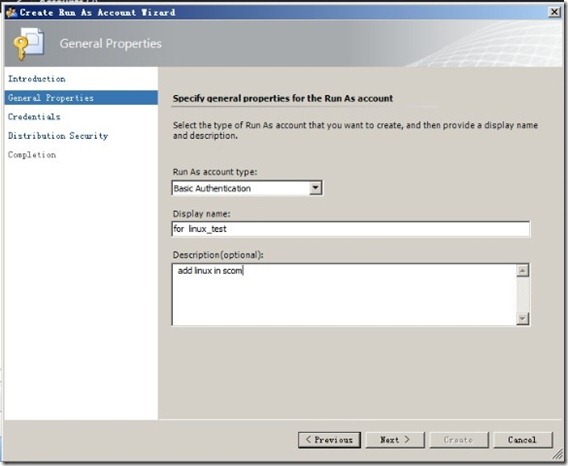 Create Run As Account Wizard

General Properties

Introduction
General Properties
Credentials
Distribution Security
Completion

Specify general properties for the Run As account

Select the type of Run As account that you want to create, and then provide a display name and description.

Run As account type:
Basic Authentication

Display name:
for linux_test

Description(optional):
add linux in scom

< Previous
Next >
Create
Cancel